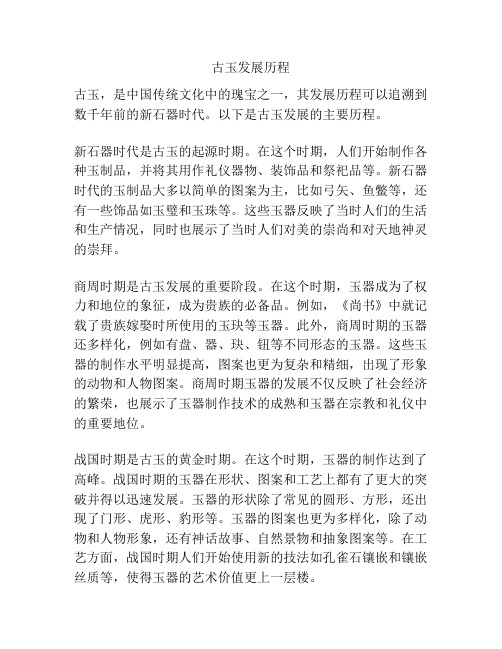 古玉发展历程

古玉，是中国传统文化中的瑰宝之一，其发展历程可以追溯到数千年前的新石器时代。以下是古玉发展的主要历程。

新石器时代是古玉的起源时期。在这个时期，人们开始制作各种玉制品，并将其用作礼仪器物、装饰品和祭祀品等。新石器时代的玉制品大多以简单的图案为主，比如弓矢、鱼鳖等，还有一些饰品如玉璧和玉珠等。这些玉器反映了当时人们的生活和生产情况，同时也展示了当时人们对美的崇尚和对天地神灵的崇拜。

商周时期是古玉发展的重要阶段。在这个时期，玉器成为了权力和地位的象征，成为贵族的必备品。例如，《尚书》中就记载了贵族嫁娶时所使用的玉玦等玉器。此外，商周时期的玉器还多样化，例如有盘、器、玦、钮等不同形态的玉器。这些玉器的制作水平明显提高，图案也更为复杂和精细，出现了形象的动物和人物图案。商周时期玉器的发展不仅反映了社会经济的繁荣，也展示了玉器制作技术的成熟和玉器在宗教和礼仪中的重要地位。

战国时期是古玉的黄金时期。在这个时期，玉器的制作达到了高峰。战国时期的玉器在形状、图案和工艺上都有了更大的突破并得以迅速发展。玉器的形状除了常见的圆形、方形，还出现了门形、虎形、豹形等。玉器的图案也更为多样化，除了动物和人物形象，还有神话故事、自然景物和抽象图案等。在工艺方面，战国时期人们开始使用新的技法如孔雀石镶嵌和镶嵌丝质等，使得玉器的艺术价值更上一层楼。